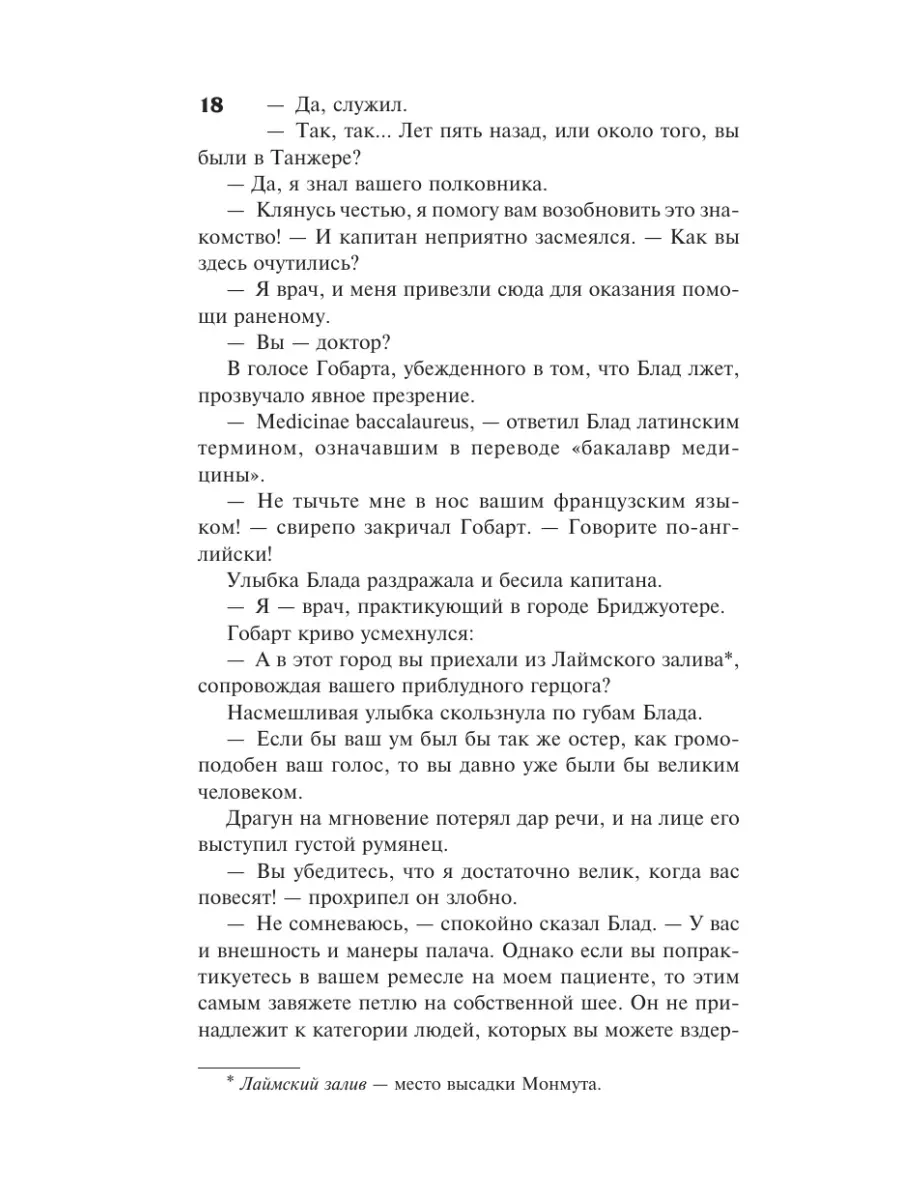 18

— Да, служил.

— Так, так... Лет пять назад, или около того, вы были в Танжере?

— Да, я знал вашего полковника.

— Клянусь честью, я помогу вам возобновить это знакомство! — И капитан неприятно засмеялся. — Как вы здесь очутились?

— Я врач, и меня привезли сюда для оказания помощи раненому.

— Вы — доктор?

В голосе Гобарта, убежденного в том, что Блад лжет, прозвучало явное презрение.

— Medicinae baccalaureus, — ответил Блад латинским термином, означавшим в переводе «бакалавр медицины».

— Не тычьте мне в нос вашим французским языком! — свирепо закричал Гобарт. — Говорите по-английски!

Улыбка Блада раздражала и бесила капитана.

— Я — врач, практикующий в городе Бриджуотере.

Гобарт криво усмехнулся:

— А в этот город вы приехали из Лаймского залива*, сопровождая вашего приблудного герцога?

Насмешливая улыбка скользнула по губам Блада.

— Если бы ваш ум был бы так же остер, как громоподобен ваш голос, то вы давно уже были бы великим человеком.

Драгун на мгновение потерял дар речи, и на лице его выступил густой румянец.

— Вы убедитесь, что я достаточно велик, когда вас повесят! — прохрипел он злобно.

— Не сомневаюсь, — спокойно сказал Блад. — У вас и внешность и манеры палача. Однако если вы попрактикуетесь в вашем ремесле на моем пациенте, то этим самым завяжете петлю на собственной шее. Он не принадлежит к категории людей, которых вы можете вздер-

* Лаймский залив — место высадки Монмута.